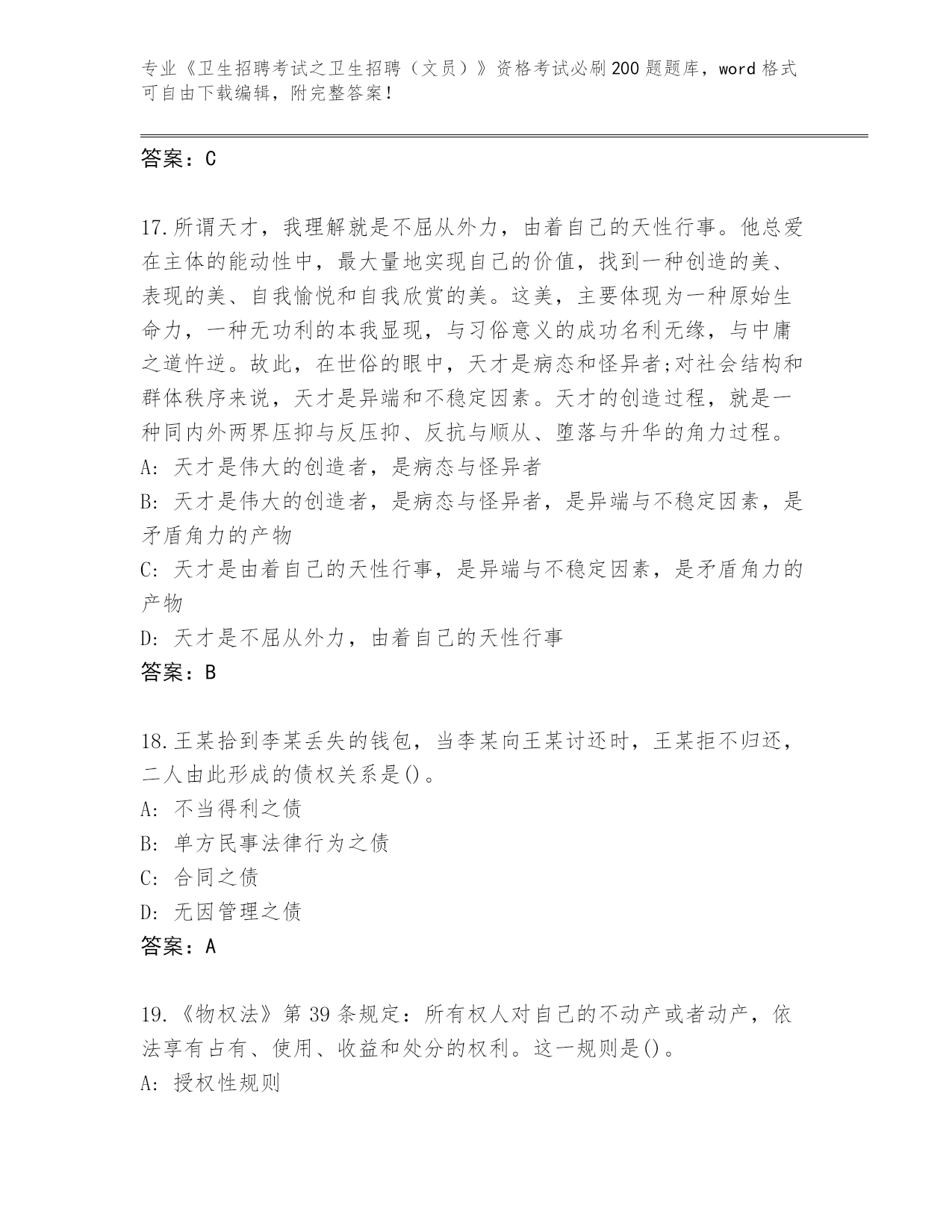 专业《卫生招聘考试之卫生招聘（文员）》资格考试必刷200题题库，word格式可自由下载编辑，附完整答案！

答案：C

17.所谓天才，我理解就是不屈从外力，由着自己的天性行事。他总爱在主体的能动性中，最大量地实现自己的价值，找到一种创造的美、表现的美、自我愉悦和自我欣赏的美。这美，主要体现为一种原始生命力，一种无功利的本我显现，与习俗意义的成功名利无缘，与中庸之道忤逆。故此，在世俗的眼中，天才是病态和怪异者;对社会结构和群体秩序来说，天才是异端和不稳定因素。天才的创造过程，就是一种同内外两界压抑与反压抑、反抗与顺从、堕落与升华的角力过程。

A: 天才是伟大的创造者，是病态与怪异者

B: 天才是伟大的创造者，是病态与怪异者，是异端与不稳定因素，是矛盾角力的产物

C: 天才是由着自己的天性行事，是异端与不稳定因素，是矛盾角力的产物

D: 天才是不屈从外力，由着自己的天性行事

答案：B

18.王某拾到李某丢失的钱包，当李某向王某讨还时，王某拒不归还，二人由此形成的债权关系是()。

A: 不当得利之债

B: 单方民事法律行为之债

C: 合同之债

D: 无因管理之债

答案：A

19.《物权法》第39条规定：所有权人对自己的不动产或者动产，依法享有占有、使用、收益和处分的权利。这一规则是()。

A: 授权性规则